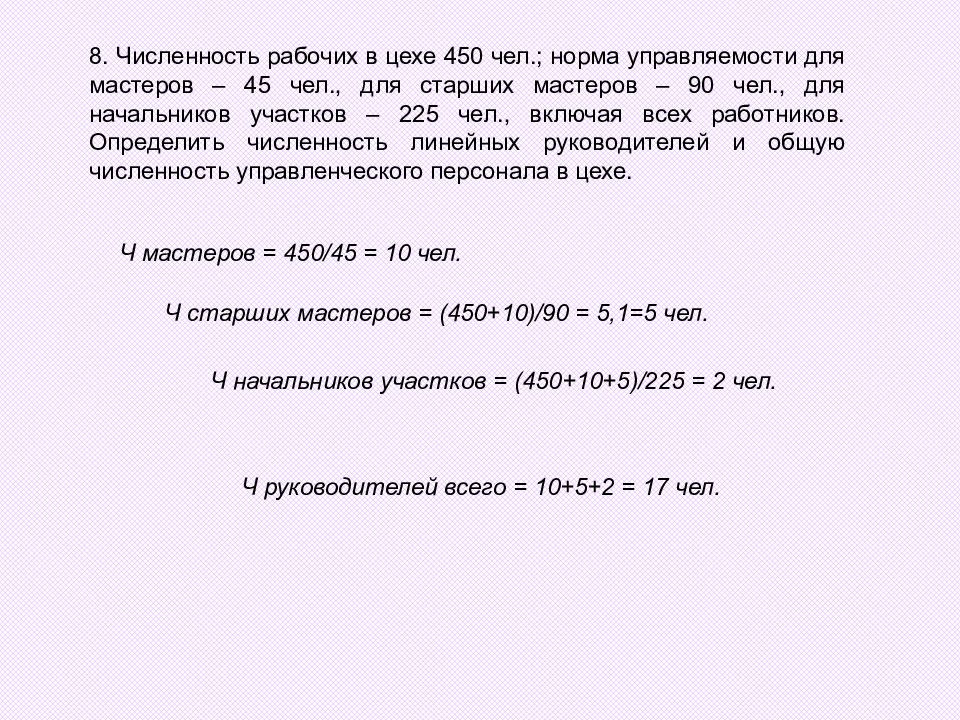 8. Численность рабочих в цехе 450 чел.; норма управляемости для мастеров – 45 чел., для старших мастеров – 90 чел., для начальников участков – 225 чел., включая всех работников. Определить численность линейных руководителей и общую численность управленческого персонала в цехе.

Ч мастеров = 450/45 = 10 чел.

Ч старших мастеров = (450+10)/90 = 5,1=5 чел.

Ч начальников участков = (450+10+5)/225 = 2 чел.

Ч руководителей всего = 10+5+2 = 17 чел.